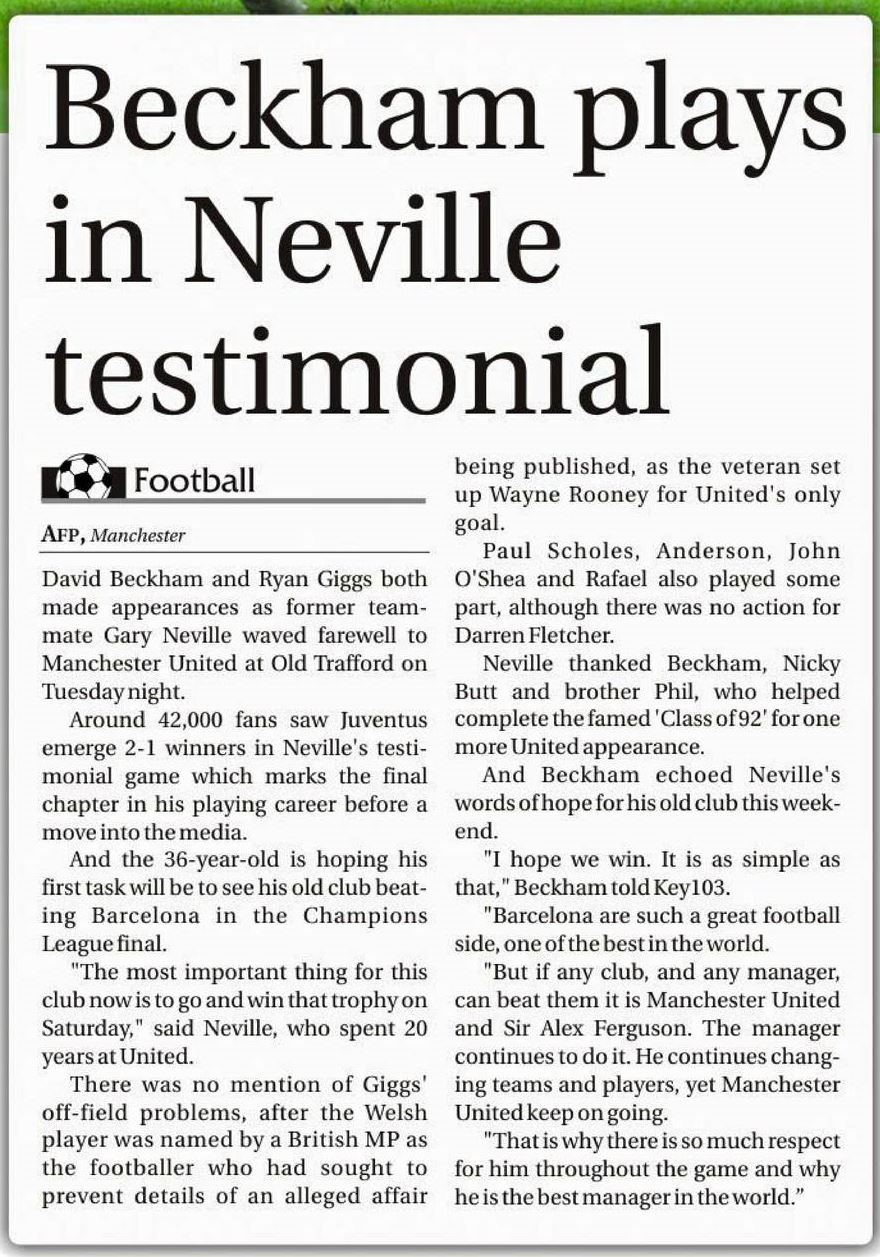 Beckham plays in Neville testimonial

Football

AFP, Manchester

David Beckham and Ryan Giggs both made appearances as former teammate Gary Neville waved farewell to Manchester United at Old Trafford on Tuesday night.

Around 42,000 fans saw Juventus emerge 2-1 winners in Neville's testimonial game which marks the final chapter in his playing career before a move into the media.

And the 36-year-old is hoping his first task will be to see his old club beating Barcelona in the Champions League final.

"The most important thing for this club now is to go and win that trophy on Saturday," said Neville, who spent 20 years at United.

There was no mention of Giggs' off-field problems, after the Welsh player was named by a British MP as the footballer who had sought to prevent details of an alleged affair being published, as the veteran set up Wayne Rooney for United's only goal.

Paul Scholes, Anderson, John O'Shea and Rafael also played some part, although there was no action for Darren Fletcher.

Neville thanked Beckham, Nicky Butt and brother Phil, who helped complete the famed 'Class of 92' for one more United appearance.

And Beckham echoed Neville's words of hope for his old club this weekend.

"I hope we win. It is as simple as that," Beckham told Key103.

"Barcelona are such a great football side, one of the best in the world.

"But if any club, and any manager, can beat them it is Manchester United and Sir Alex Ferguson. The manager continues to do it. He continues changing teams and players, yet Manchester United keep on going.

"That is why there is so much respect for him throughout the game and why he is the best manager in the world."